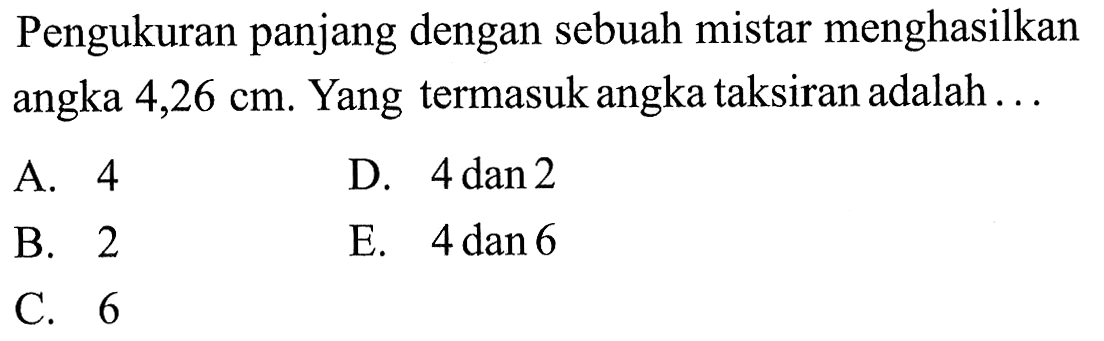 Pengukuran panjang dengan sebuah mistar menghasilkan angka 4,26 cm. Yang termasuk angka taksiran adalah ...

A. 4
B. 2
C. 6
D. 4 dan 2
E. 4 dan 6